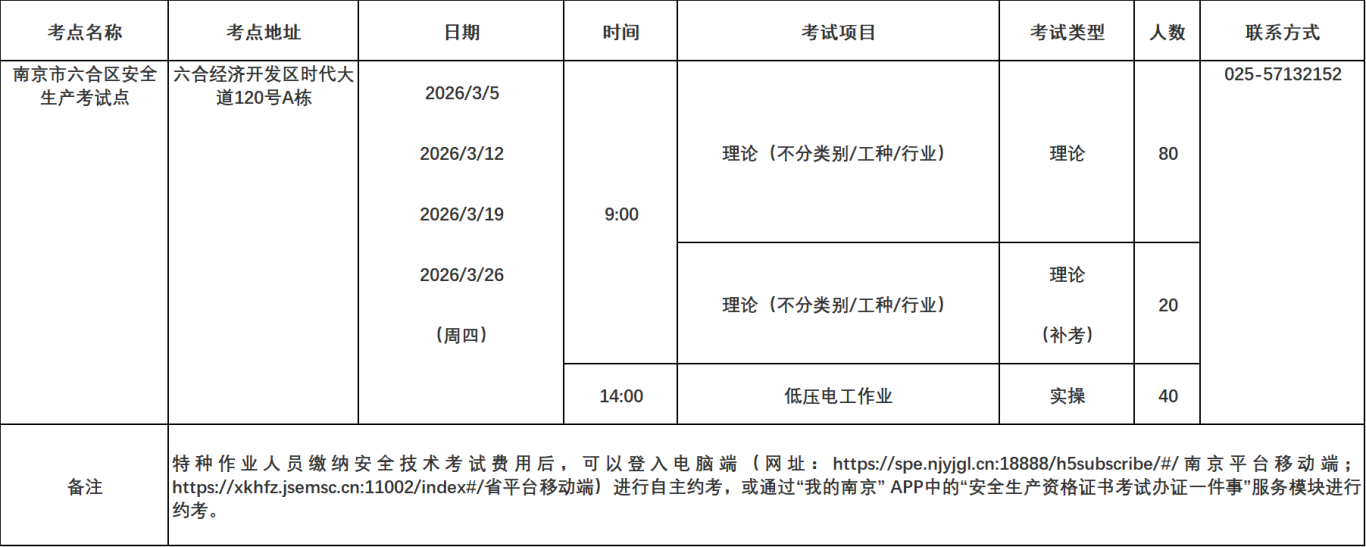 | 考点名称 | 考点地址 | 日期 | 时间 | 考试项目 | 考试类型 | 人数 | 联系方式 |
|---|---|---|---|---|---|---|---|
| 南京市六合区安全生产考试点 | 六合经济开发区时代大道120号A栋 | 2026/3/5 2026/3/12 2026/3/19 2026/3/26 （周四） | 9:00 | 理论（不分类别/工种/行业） | 理论 | 80 | 025-57132152 |
| | | | | 理论（不分类别/工种/行业） | 理论 （补考） | 20 | |
| | | | 14:00 | 低压电工作业 | 实操 | 40 | |
| 备注 | 特种作业人员缴纳安全技术考试费用后，可以登入电脑端（网址：https://spe.njyjgl.cn:18888/h5subscribe/#/南京平台移动端；https://xkhfz.jsemsc.cn:11002/index#/省平台移动端）进行自主约考，或通过“我的南京”APP中的“安全生产资格证书考试办证一件事”服务模块进行约考。 | | | | | | |